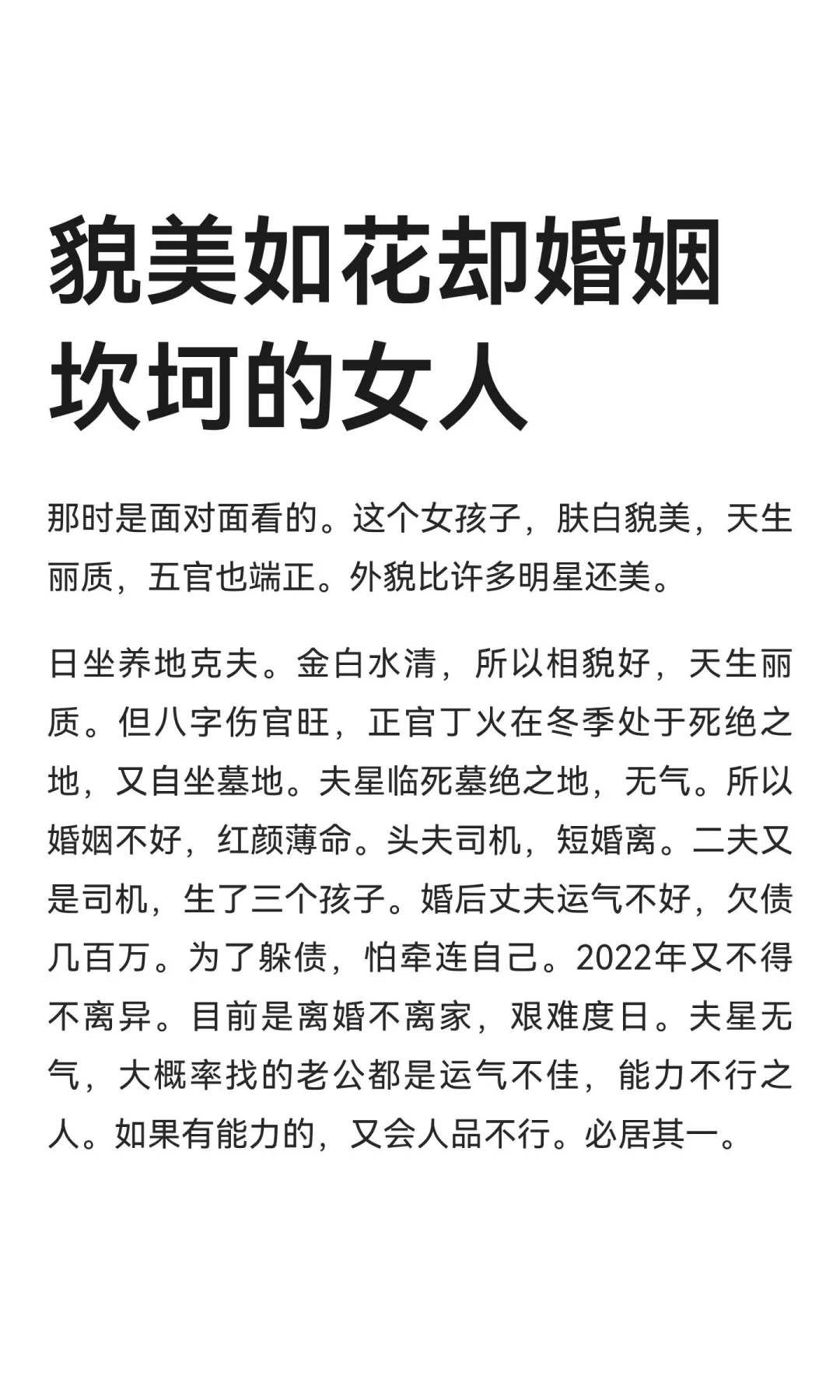 貌美如花却婚姻坎坷的女人

那时是面对面看的。这个女孩子，肤白貌美，天生丽质，五官也端正。外貌比许多明星还美。

日坐养地克夫。金白水清，所以相貌好，天生丽质。但八字伤官旺，正官丁火在冬季处于死绝之地，又自坐墓地。夫星临死墓绝之地，无气。所以婚姻不好，红颜薄命。头夫司机，短婚离。二夫又是司机，生了三个孩子。婚后丈夫运气不好，欠债几百万。为了躲债，怕牵连自己。2022年又不得不离异。目前是离婚不离家，艰难度日。夫星无气，大概率找的老公都是运气不佳，能力不行之人。如果有能力的，又会人品不行。必居其一。